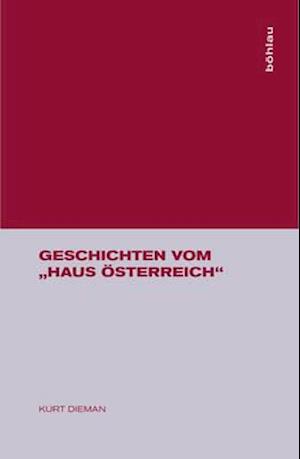 böhlau

GESCHICHTEN VOM „HAUS ÖSTERREICH“

KURT DIEMAN